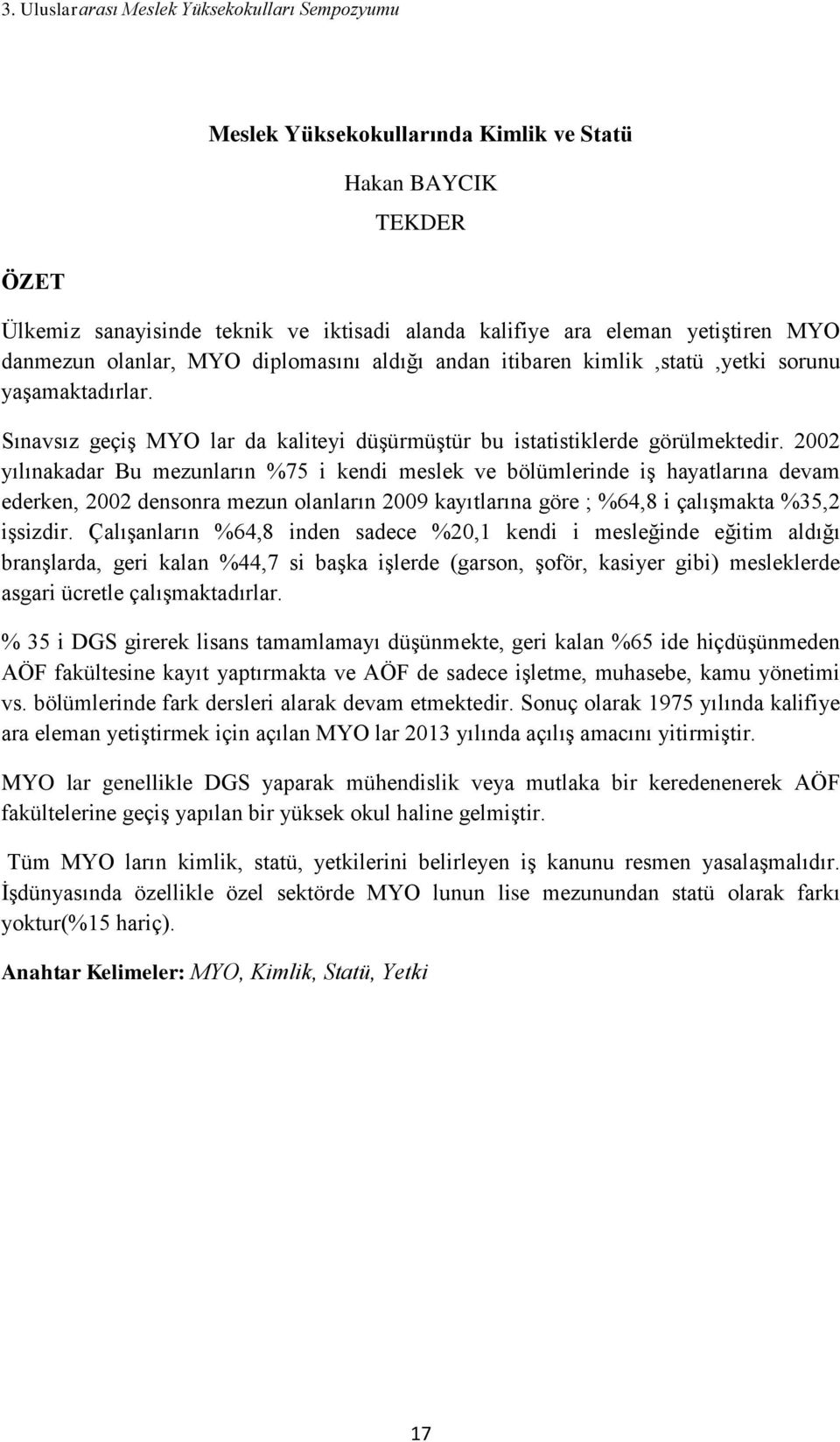 3. Uluslararası Meslek Yüksekokulları Sempozyumu

Meslek Yüksekokullarında Kimlik ve Statü

Hakan BAYCIK

TEKDER

ÖZET

Ülkemiz sanayisinde teknik ve iktisadi alanda kalifiye ara eleman yetiştiren MYO danmezun olanlar, MYO diplomasını aldığı andan itibaren kimlik ,statü ,yetki sorunu yaşamaktadırlar.

Sınavsız geçiş MYO lar da kaliteyi düşürmüştür bu istatistiklerde görülmektedir. 2002 yılınakadar Bu mezunların %75 i kendi meslek ve bölümlerinde iş hayatlarına devam ederken, 2002 densonra mezun olanların 2009 kayıtlarına göre ; %64,8 i çalışmakta %35,2 işsizdir. Çalışanların %64,8 inden sadece %20,1 kendi i mesleğinde eğitim aldığı branşlarda, geri kalan %44,7 si başka işlerde (garson, şoför, kasiyer gibi) mesleklerde asgari ücretle çalışmaktadırlar.

% 35 i DGS girerek lisans tamamlamayı düşünmekte, geri kalan %65 ide hiçdüşünmeden AÖF fakültesine kayıt yaptırmakta ve AÖF de sadece işletme, muhasebe, kamu yönetimi vs. bölümlerinde fark dersleri alarak devam etmektedir. Sonuç olarak 1975 yılında kalifiye ara eleman yetiştirmek için açılan MYO lar 2013 yılında açılış amacını yitirmiştir.

MYO lar genellikle DGS yaparak mühendislik veya mutlaka bir keredenenerek AÖF fakültelerine geçiş yapılan bir yüksek okul haline gelmiştir.

Tüm MYO ların kimlik, statü, yetkilerini belirleyen iş kanunu resmen yasalaşmalıdır. İşdünyasında özellikle özel sektörde MYO lunun lise mezunundan statü olarak farkı yoktur(%15 hariç).

Anahtar Kelimeler: MYO, Kimlik, Statü, Yetki

17